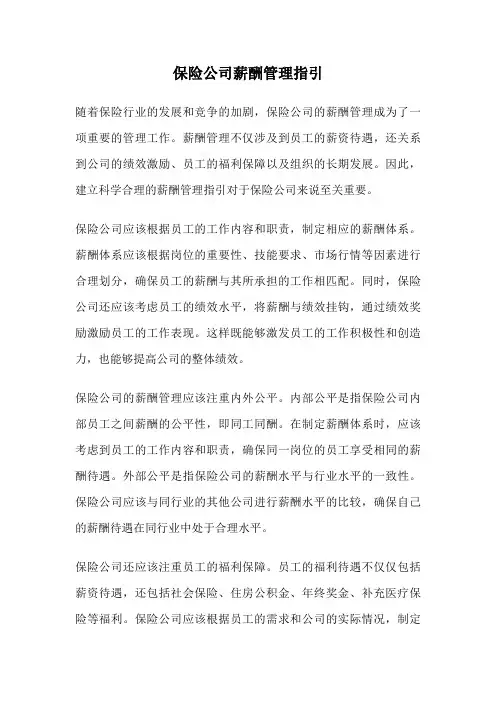 保险公司薪酬管理指引

随着保险行业的发展和竞争的加剧，保险公司的薪酬管理成为了一项重要的管理工作。薪酬管理不仅涉及到员工的薪资待遇，还关系到公司的绩效激励、员工的福利保障以及组织的长期发展。因此，建立科学合理的薪酬管理指引对于保险公司来说至关重要。

保险公司应该根据员工的工作内容和职责，制定相应的薪酬体系。薪酬体系应该根据岗位的重要性、技能要求、市场行情等因素进行合理划分，确保员工的薪酬与其所承担的工作相匹配。同时，保险公司还应该考虑员工的绩效水平，将薪酬与绩效挂钩，通过绩效奖励激励员工的工作表现。这样既能够激发员工的工作积极性和创造力，也能够提高公司的整体绩效。

保险公司的薪酬管理应该注重内外公平。内部公平是指保险公司内部员工之间薪酬的公平性，即同工同酬。在制定薪酬体系时，应该考虑到员工的工作内容和职责，确保同一岗位的员工享受相同的薪酬待遇。外部公平是指保险公司的薪酬水平与行业水平的一致性。保险公司应该与同行业的其他公司进行薪酬水平的比较，确保自己的薪酬待遇在同行业中处于合理水平。

保险公司还应该注重员工的福利保障。员工的福利待遇不仅仅包括薪资待遇，还包括社会保险、住房公积金、年终奖金、补充医疗保险等福利。保险公司应该根据员工的需求和公司的实际情况，制定